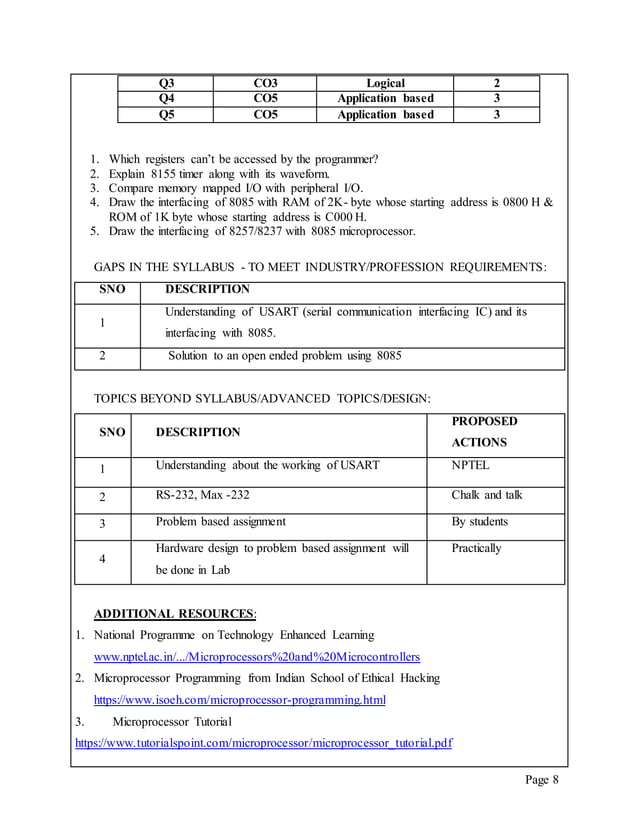 | Q3 | CO3 | Logical | 2 |
|---|---|---|---|
| Q4 | CO5 | Application based | 3 |
| Q5 | CO5 | Application based | 3 |

1. Which registers can't be accessed by the programmer?
2. Explain 8155 timer along with its waveform.
3. Compare memory mapped I/O with peripheral I/O.
4. Draw the interfacing of 8085 with RAM of 2K- byte whose starting address is 0800 H & ROM of 1K byte whose starting address is C000 H.
5. Draw the interfacing of 8257/8237 with 8085 microprocessor.

GAPS IN THE SYLLABUS - TO MEET INDUSTRY/PROFESSION REQUIREMENTS:

| SNO | DESCRIPTION |
|---|---|
| 1 | Understanding of USART (serial communication interfacing IC) and its interfacing with 8085. |
| 2 | Solution to an open ended problem using 8085 |

TOPICS BEYOND SYLLABUS/ADVANCED TOPICS/DESIGN:

| SNO | DESCRIPTION | PROPOSED ACTIONS |
|---|---|---|
| 1 | Understanding about the working of USART | NPTEL |
| 2 | RS-232, Max -232 | Chalk and talk |
| 3 | Problem based assignment | By students |
| 4 | Hardware design to problem based assignment will be done in Lab | Practically |

ADDITIONAL RESOURCES:
1. National Programme on Technology Enhanced Learning
www.nptel.ac.in/.../Microprocessors%20and%20Microcontrollers
2. Microprocessor Programming from Indian School of Ethical Hacking
https://www.isoeh.com/microprocessor-programming.html
3. Microprocessor Tutorial
https://www.tutorialspoint.com/microprocessor/microprocessor_tutorial.pdf

Page 8